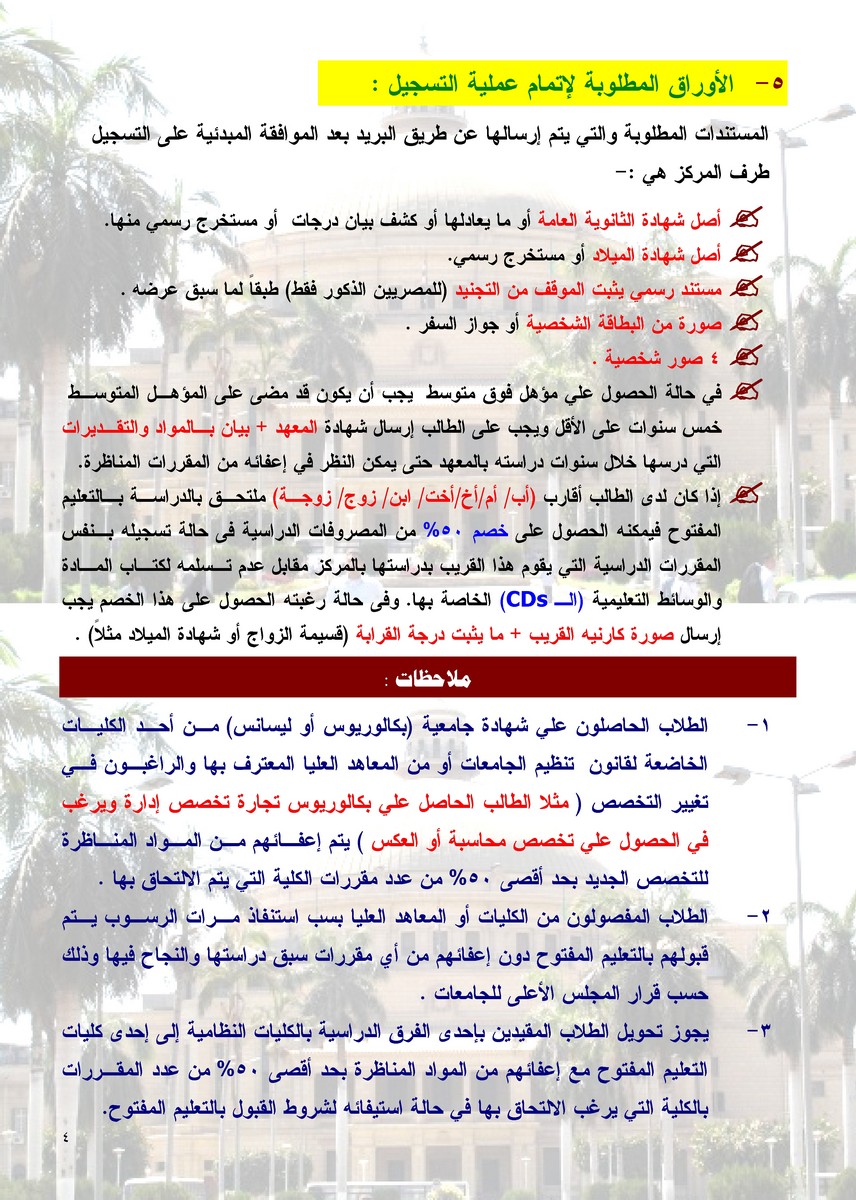 ٥- الأوراق المطلوبة لإتمام عملية التسجيل :

المستندات المطلوبة والتي يتم إرسالها عن طريق البريد بعد الموافقة المبدئية على التسجيل طرف المركز هي :-

أصل شهادة الثانوية العامة أو ما يعادلها أو كشف بيان درجات أو مستخرج رسمي منها.

أصل شهادة الميلاد أو مستخرج رسمي.

مستند رسمي يثبت الموقف من التجنيد (للمصريين الذكور فقط) طبقاً لما سبق عرضه .

صورة من البطاقة الشخصية أو جواز السفر .

٤ صور شخصية .

في حالة الحصول علي مؤهل فوق متوسط يجب أن يكون قد مضى على المؤهل المتوسط خمس سنوات على الأقل ويجب على الطالب إرسال شهادة المعهد + بيان بالمواد والتقديرات التي درسها خلال سنوات دراسته بالمعهد حتى يمكن النظر في إعفائه من المقررات المناظرة.

إذا كان لدى الطالب أقارب (أب/ أم/أخ/أخت/ ابن/ زوج/ زوجة) ملتحق بالدراسة بالتعليم المفتوح فيمكنه الحصول على خصم ٥٠% من المصروفات الدراسية فى حالة تسجيله بنفس المقررات الدراسية التي يقوم هذا القريب بدراستها بالمركز مقابل عدم تسلمه لكتاب المادة والوسائط التعليمية (الـ CDs) الخاصة بها. وفى حالة رغبته الحصول على هذا الخصم يجب إرسال صورة كارنيه القريب + ما يثبت درجة القرابة (قسيمة الزواج أو شهادة الميلاد مثلاً) .

ملاحظات :

١- الطلاب الحاصلون علي شهادة جامعية (بكالوريوس أو ليسانس) من أحد الكليات الخاضعة لقانون تنظيم الجامعات أو من المعاهد العليا المعترف بها والراغبون في تغيير التخصص ( مثلا الطالب الحاصل علي بكالوريوس تجارة تخصص إدارة ويرغب في الحصول علي تخصص محاسبة أو العكس ) يتم إعفائهم من المواد المناظرة للتخصص الجديد بحد أقصى ٥٠% من عدد مقررات الكلية التي يتم الالتحاق بها .

٢- الطلاب المفصولون من الكليات أو المعاهد العليا بسب استنفاذ مرات الرسوب يتم قبولهم بالتعليم المفتوح دون إعفائهم من أي مقررات سبق دراستها والنجاح فيها وذلك حسب قرار المجلس الأعلى للجامعات .

٣- يجوز تحويل الطلاب المقيدين بإحدى الفرق الدراسية بالكليات النظامية إلى إحدى كليات التعليم المفتوح مع إعفائهم من المواد المناظرة بحد أقصى ٥٠% من عدد المقررات بالكلية التي يرغب الالتحاق بها في حالة استيفائه لشروط القبول بالتعليم المفتوح.

٤